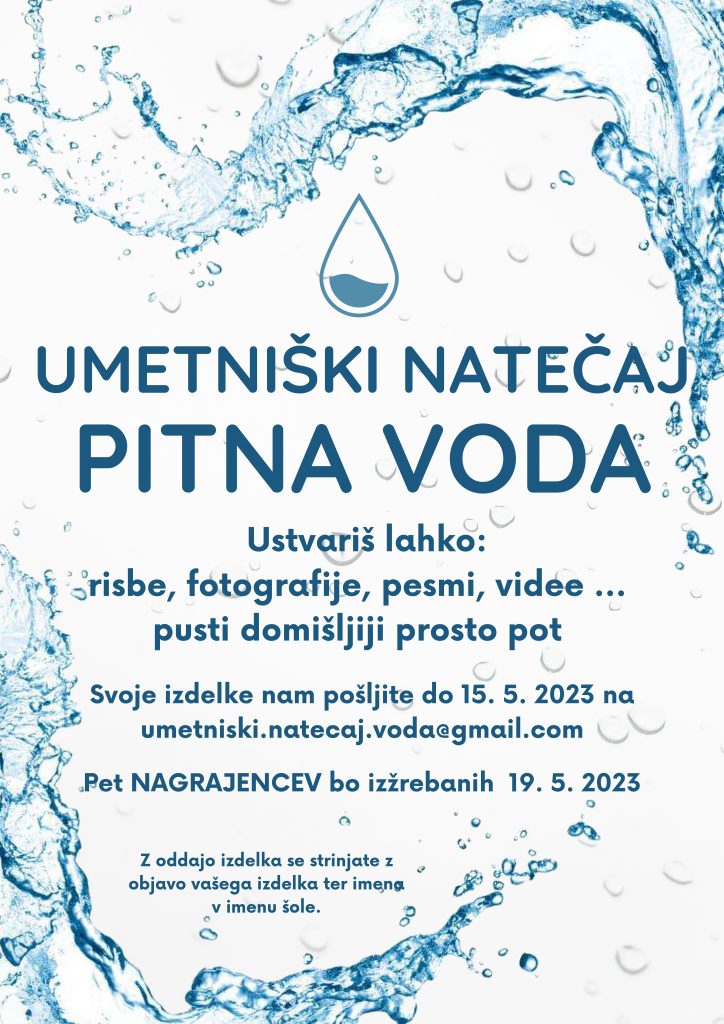 UMETNIŠKI NATEČAJ
PITNA VODA

Ustvariš lahko:
risbe, fotografije, pesmi, videe ...
pusti domišljiji prosto pot

Svoje izdelke nam pošljite do 15. 5. 2023 na
umetniski.natecaj.voda@gmail.com

Pet NAGRAJENCEV bo izžrebanih 19. 5. 2023

Z oddajo izdelka se strinjate z objavo vašega izdelka ter imena v imenu šole.